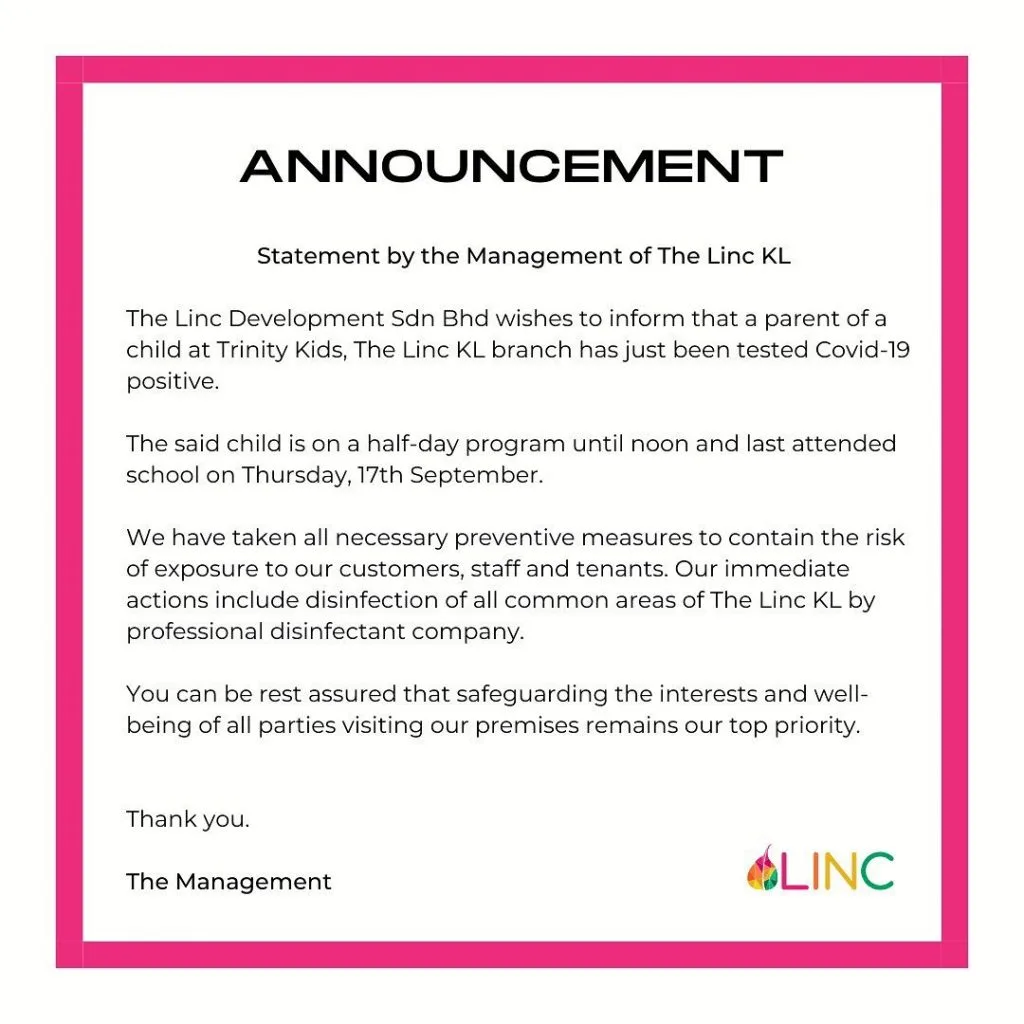 ANNOUNCEMENT

Statement by the Management of The Linc KL

The Linc Development Sdn Bhd wishes to inform that a parent of a child at Trinity Kids, The Linc KL branch has just been tested Covid-19 positive.

The said child is on a half-day program until noon and last attended school on Thursday, 17th September.

We have taken all necessary preventive measures to contain the risk of exposure to our customers, staff and tenants. Our immediate actions include disinfection of all common areas of The Linc KL by professional disinfectant company.

You can be rest assured that safeguarding the interests and well-being of all parties visiting our premises remains our top priority.

Thank you.

The Management

LINC